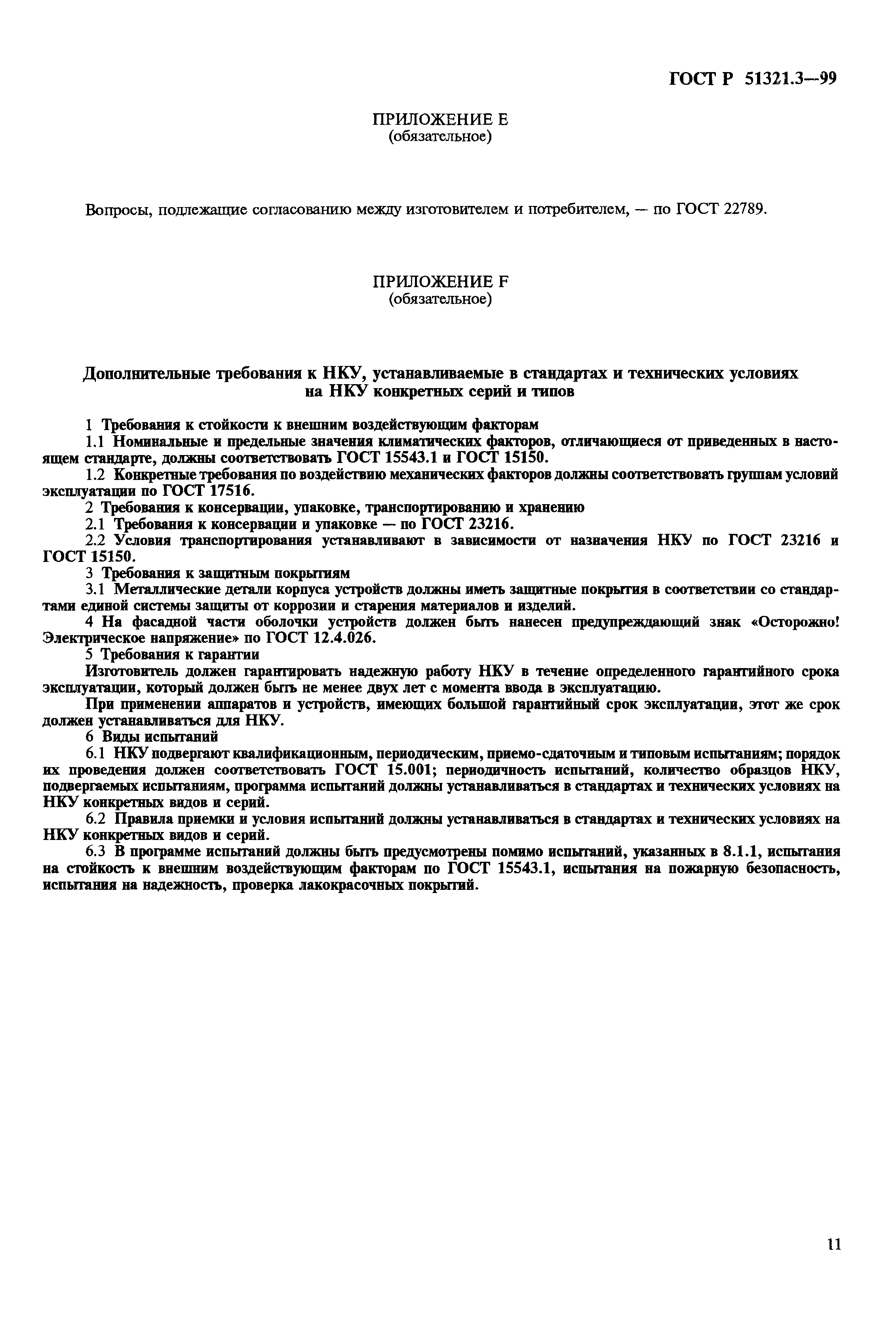 ГОСТ Р 51321.3—99

ПРИЛОЖЕНИЕ Е
(обязательное)

Вопросы, подлежащие согласованию между изготовителем и потребителем, — по ГОСТ 22789.

ПРИЛОЖЕНИЕ F
(обязательное)

Дополнительные требования к НКУ, устанавливаемые в стандартах и технических условиях на НКУ конкретных серий и типов

1 Требования к стойкости к внешним воздействующим факторам

1.1 Номинальные и предельные значения климатических факторов, отличающиеся от приведенных в настоящем стандарте, должны соответствовать ГОСТ 15543.1 и ГОСТ 15150.

1.2 Конкретные требования по воздействию механических факторов должны соответствовать группам условий эксплуатации по ГОСТ 17516.

2 Требования к консервации, упаковке, транспортированию и хранению

2.1 Требования к консервации и упаковке — по ГОСТ 23216.

2.2 Условия транспортирования устанавливают в зависимости от назначения НКУ по ГОСТ 23216 и ГОСТ 15150.

3 Требования к защитным покрытиям

3.1 Металлические детали корпуса устройств должны иметь защитные покрытия в соответствии со стандартами единой системы защиты от коррозии и старения материалов и изделий.

4 На фасадной части оболочки устройств должен быть нанесен предупреждающий знак «Осторожно! Электрическое напряжение» по ГОСТ 12.4.026.

5 Требования к гарантии

Изготовитель должен гарантировать надежную работу НКУ в течение определенного гарантийного срока эксплуатации, который должен быть не менее двух лет с момента ввода в эксплуатацию.

При применении аппаратов и устройств, имеющих большой гарантийный срок эксплуатации, этот же срок должен устанавливаться для НКУ.

6 Виды испытаний

6.1 НКУ подвергают квалификационным, периодическим, приемо-сдаточным и типовым испытаниям; порядок их проведения должен соответствовать ГОСТ 15.001; периодичность испытаний, количество образцов НКУ, подвергаемых испытаниям, программа испытаний должны устанавливаться в стандартах и технических условиях на НКУ конкретных видов и серий.

6.2 Правила приемки и условия испытаний должны устанавливаться в стандартах и технических условиях на НКУ конкретных видов и серий.

6.3 В программе испытаний должны быть предусмотрены помимо испытаний, указанных в 8.1.1, испытания на стойкость к внешним воздействующим факторам по ГОСТ 15543.1, испытания на пожарную безопасность, испытания на надежность, проверка лакокрасочных покрытий.

11